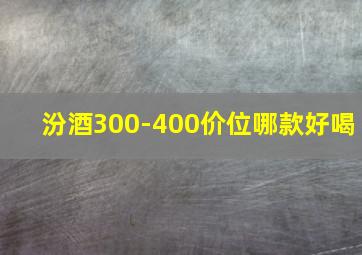 汾酒300-400价位哪款好喝